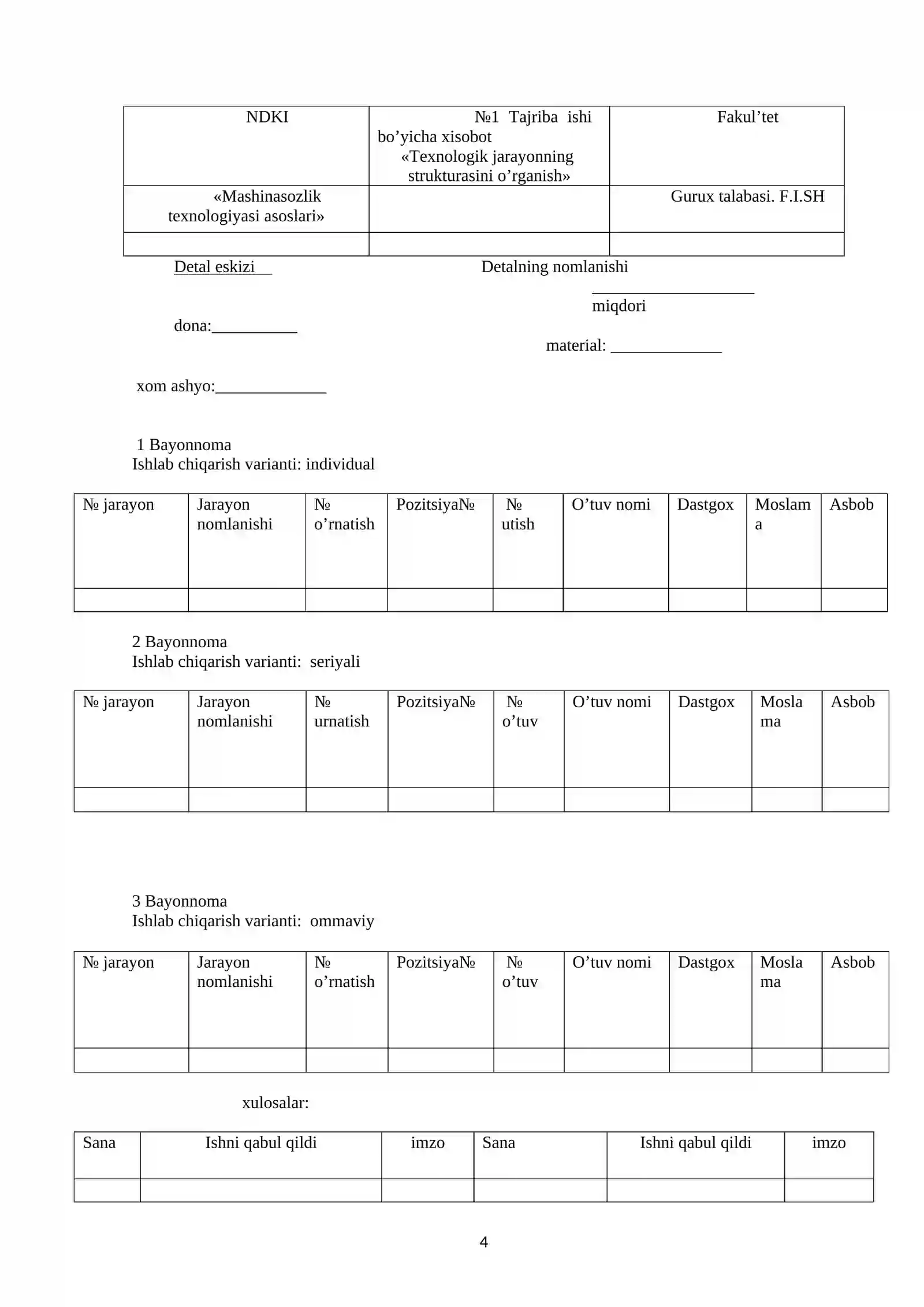 | NDKI | №1 Tajriba ishi bo'yicha xisobot «Texnologik jarayonning strukturasini o'rganish» | Fakul'tet |
|---|---|---|
| «Mashinasozlik texnologiyasi asoslari» | | Gurux talabasi. F.I.SH |
| | | |

Detal eskizi

Detalning nomlanishi ____

miqdori

dona:____

material: ____

xom ashyo:____

1 Bayonnoma
Ishlab chiqarish varianti: individual

| № jarayon | Jarayon nomlanishi | № o'rnatish | Pozitsiya№ | № utish | O'tuv nomi | Dastgox | Moslama | Asbob |
|---|---|---|---|---|---|---|---|---|
| | | | | | | | | |

2 Bayonnoma
Ishlab chiqarish varianti: seriyali

| № jarayon | Jarayon nomlanishi | № urnatish | Pozitsiya№ | № o'tuv | O'tuv nomi | Dastgox | Moslama | Asbob |
|---|---|---|---|---|---|---|---|---|
| | | | | | | | | |

3 Bayonnoma
Ishlab chiqarish varianti: ommaviy

| № jarayon | Jarayon nomlanishi | № o'rnatish | Pozitsiya№ | № o'tuv | O'tuv nomi | Dastgox | Moslama | Asbob |
|---|---|---|---|---|---|---|---|---|
| | | | | | | | | |

xulosalar:

| Sana | Ishni qabul qildi | imzo | Sana | Ishni qabul qildi | imzo |
|---|---|---|---|---|---|
| | | | | | |

4